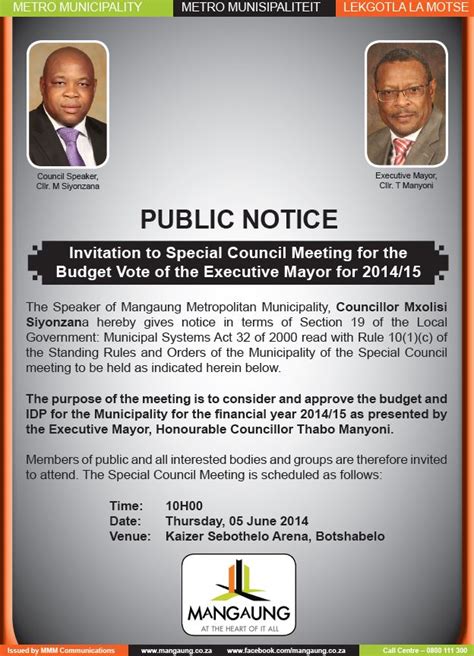 METRO MUNICIPALITY METRO MUNISIPALITEIT LEKGOTLA LA MOTSE

Council Speaker, Cllr. M Siyonzana

Executive Mayor, Cllr. T Manyoni

PUBLIC NOTICE

Invitation to Special Council Meeting for the Budget Vote of the Executive Mayor for 2014/15

The Speaker of Mangaung Metropolitan Municipality, Councillor Mxolisi Siyonzana hereby gives notice in terms of Section 19 of the Local Government: Municipal Systems Act 32 of 2000 read with Rule 10(1)(c) of the Standing Rules and Orders of the Municipality of the Special Council meeting to be held as indicated herein below.

The purpose of the meeting is to consider and approve the budget and IDP for the Municipality for the financial year 2014/15 as presented by the Executive Mayor, Honourable Councillor Thabo Manyoni.

Members of public and all interested bodies and groups are therefore invited to attend. The Special Council Meeting is scheduled as follows:

Time: 10H00
Date: Thursday, 05 June 2014
Venue: Kaizer Sebothelo Arena, Botshabelo

MANGAUNG
AT THE HEART OF IT ALL

Issued by MMM Communications www.mangaung.co.za www.facebook.com/mangaung.co.za Call Centre – 0800 111 300